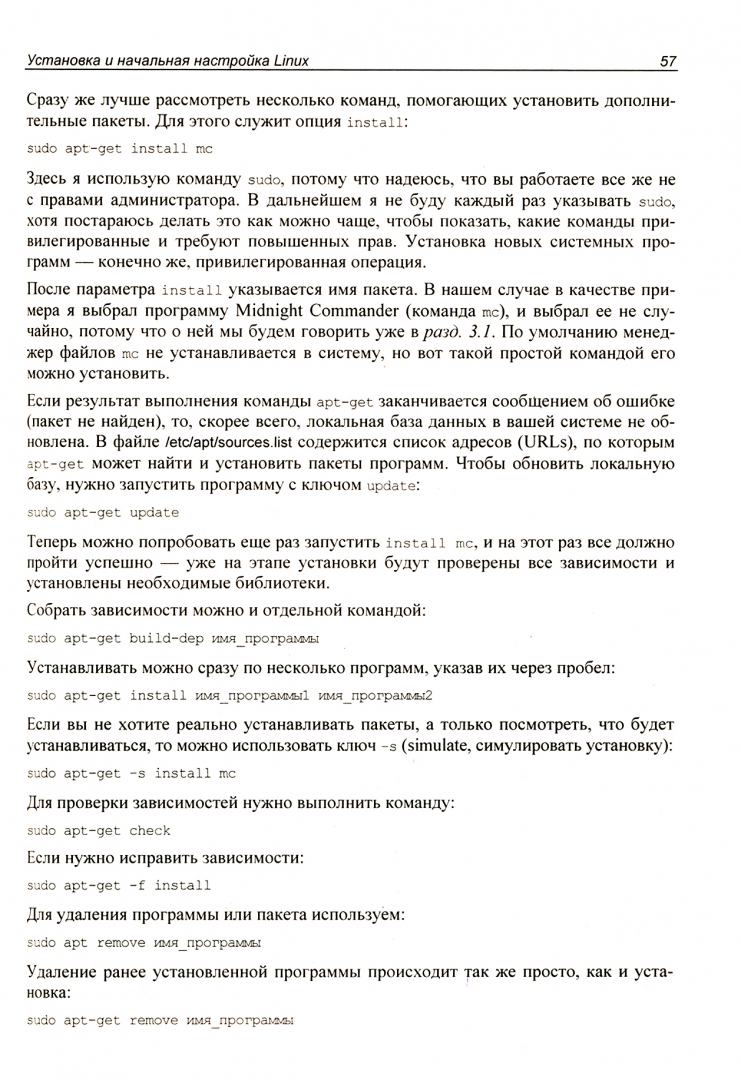 Установка и начальная настройка Linux 57

Сразу же лучше рассмотреть несколько команд, помогающих установить дополнительные пакеты. Для этого служит опция install:

sudo apt-get install mc

Здесь я использую команду sudo, потому что надеюсь, что вы работаете все же не с правами администратора. В дальнейшем я не буду каждый раз указывать sudo, хотя постараюсь делать это как можно чаще, чтобы показать, какие команды привилегированные и требуют повышенных прав. Установка новых системных программ — конечно же, привилегированная операция.

После параметра install указывается имя пакета. В нашем случае в качестве примера я выбрал программу Midnight Commander (команда mc), и выбрал ее не случайно, потому что о ней мы будем говорить уже в разд. 3.1. По умолчанию менеджер файлов mc не устанавливается в систему, но вот такой простой командой его можно установить.

Если результат выполнения команды apt-get заканчивается сообщением об ошибке (пакет не найден), то, скорее всего, локальная база данных в вашей системе не обновлена. В файле /etc/apt/sources.list содержится список адресов (URLs), по которым apt-get может найти и установить пакеты программ. Чтобы обновить локальную базу, нужно запустить программу с ключом update:

sudo apt-get update

Теперь можно попробовать еще раз запустить install mc, и на этот раз все должно пройти успешно — уже на этапе установки будут проверены все зависимости и установлены необходимые библиотеки.

Собрать зависимости можно и отдельной командой:

sudo apt-get build-dep имя_программы

Устанавливать можно сразу по несколько программ, указав их через пробел:

sudo apt-get install имя_программы1 имя_программы2

Если вы не хотите реально устанавливать пакеты, а только посмотреть, что будет устанавливаться, то можно использовать ключ -s (simulate, симулировать установку):

sudo apt-get -s install mc

Для проверки зависимостей нужно выполнить команду:

sudo apt-get check

Если нужно исправить зависимости:

sudo apt-get -f install

Для удаления программы или пакета используем:

sudo apt remove имя_программы

Удаление ранее установленной программы происходит так же просто, как и установка:

sudo apt-get remove имя_программы